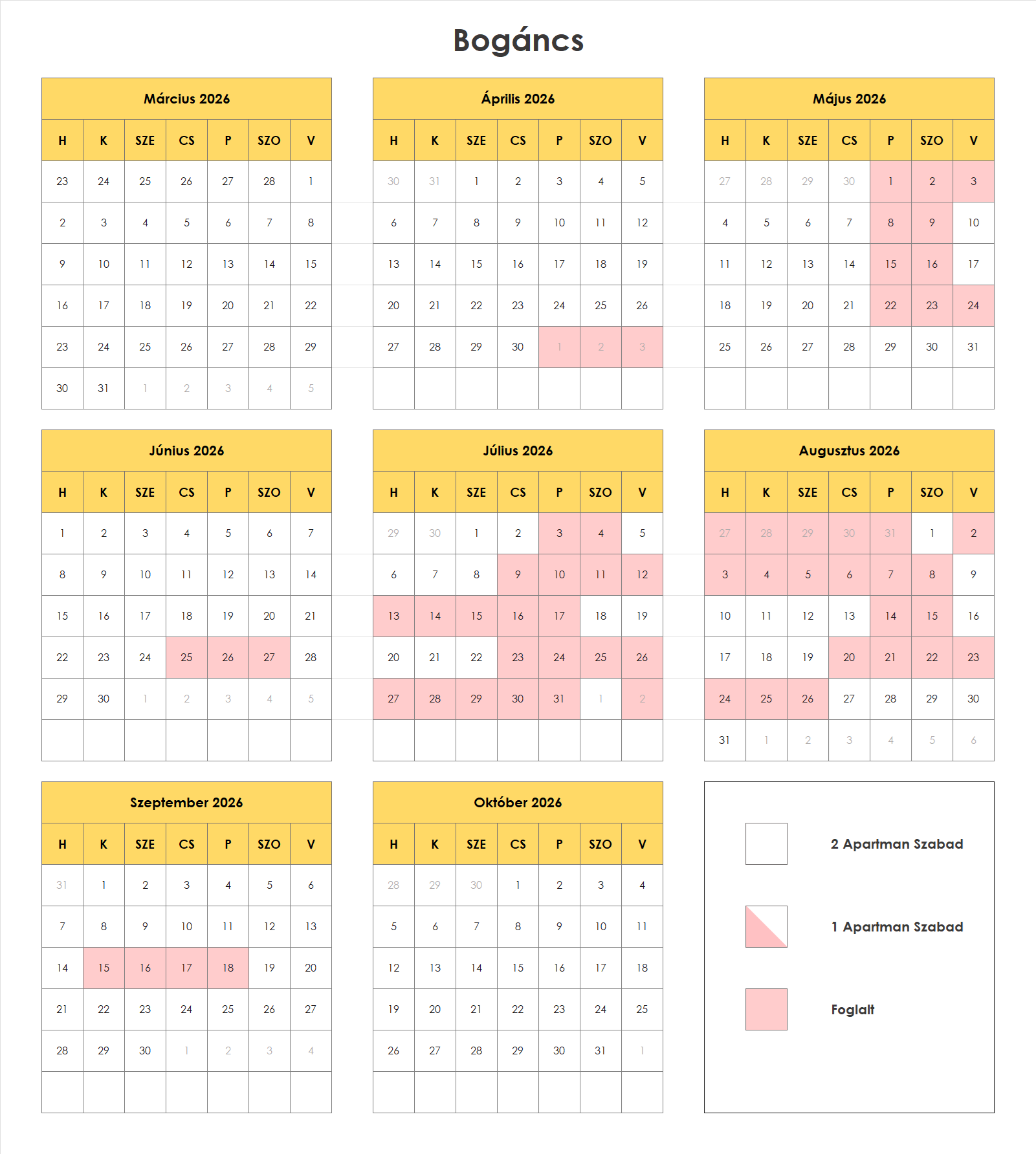 Bogáncs

Március 2026

| H | K | SZE | CS | P | SZO | V |
|---|---|---|---|---|---|---|
| 23 | 24 | 25 | 26 | 27 | 28 | 1 |
| 2 | 3 | 4 | 5 | 6 | 7 | 8 |
| 9 | 10 | 11 | 12 | 13 | 14 | 15 |
| 16 | 17 | 18 | 19 | 20 | 21 | 22 |
| 23 | 24 | 25 | 26 | 27 | 28 | 29 |
| 30 | 31 | 1 | 2 | 3 | 4 | 5 |

Április 2026

| H | K | SZE | CS | P | SZO | V |
|---|---|---|---|---|---|---|
| 30 | 31 | 1 | 2 | 3 | 4 | 5 |
| 6 | 7 | 8 | 9 | 10 | 11 | 12 |
| 13 | 14 | 15 | 16 | 17 | 18 | 19 |
| 20 | 21 | 22 | 23 | 24 | 25 | 26 |
| 27 | 28 | 29 | 30 | 1 | 2 | 3 |
| | | | | | | |

Május 2026

| H | K | SZE | CS | P | SZO | V |
|---|---|---|---|---|---|---|
| 27 | 28 | 29 | 30 | 1 | 2 | 3 |
| 4 | 5 | 6 | 7 | 8 | 9 | 10 |
| 11 | 12 | 13 | 14 | 15 | 16 | 17 |
| 18 | 19 | 20 | 21 | 22 | 23 | 24 |
| 25 | 26 | 27 | 28 | 29 | 30 | 31 |
| | | | | | | |

Június 2026

| H | K | SZE | CS | P | SZO | V |
|---|---|---|---|---|---|---|
| 1 | 2 | 3 | 4 | 5 | 6 | 7 |
| 8 | 9 | 10 | 11 | 12 | 13 | 14 |
| 15 | 16 | 17 | 18 | 19 | 20 | 21 |
| 22 | 23 | 24 | 25 | 26 | 27 | 28 |
| 29 | 30 | 1 | 2 | 3 | 4 | 5 |
| | | | | | | |

Július 2026

| H | K | SZE | CS | P | SZO | V |
|---|---|---|---|---|---|---|
| 29 | 30 | 1 | 2 | 3 | 4 | 5 |
| 6 | 7 | 8 | 9 | 10 | 11 | 12 |
| 13 | 14 | 15 | 16 | 17 | 18 | 19 |
| 20 | 21 | 22 | 23 | 24 | 25 | 26 |
| 27 | 28 | 29 | 30 | 31 | 1 | 2 |
| | | | | | | |

Augusztus 2026

| H | K | SZE | CS | P | SZO | V |
|---|---|---|---|---|---|---|
| 27 | 28 | 29 | 30 | 31 | 1 | 2 |
| 3 | 4 | 5 | 6 | 7 | 8 | 9 |
| 10 | 11 | 12 | 13 | 14 | 15 | 16 |
| 17 | 18 | 19 | 20 | 21 | 22 | 23 |
| 24 | 25 | 26 | 27 | 28 | 29 | 30 |
| 31 | 1 | 2 | 3 | 4 | 5 | 6 |

Szeptember 2026

| H | K | SZE | CS | P | SZO | V |
|---|---|---|---|---|---|---|
| 31 | 1 | 2 | 3 | 4 | 5 | 6 |
| 7 | 8 | 9 | 10 | 11 | 12 | 13 |
| 14 | 15 | 16 | 17 | 18 | 19 | 20 |
| 21 | 22 | 23 | 24 | 25 | 26 | 27 |
| 28 | 29 | 30 | 1 | 2 | 3 | 4 |
| | | | | | | |

Október 2026

| H | K | SZE | CS | P | SZO | V |
|---|---|---|---|---|---|---|
| 28 | 29 | 30 | 1 | 2 | 3 | 4 |
| 5 | 6 | 7 | 8 | 9 | 10 | 11 |
| 12 | 13 | 14 | 15 | 16 | 17 | 18 |
| 19 | 20 | 21 | 22 | 23 | 24 | 25 |
| 26 | 27 | 28 | 29 | 30 | 31 | 1 |
| | | | | | | |

2 Apartman Szabad

1 Apartman Szabad

Foglalt